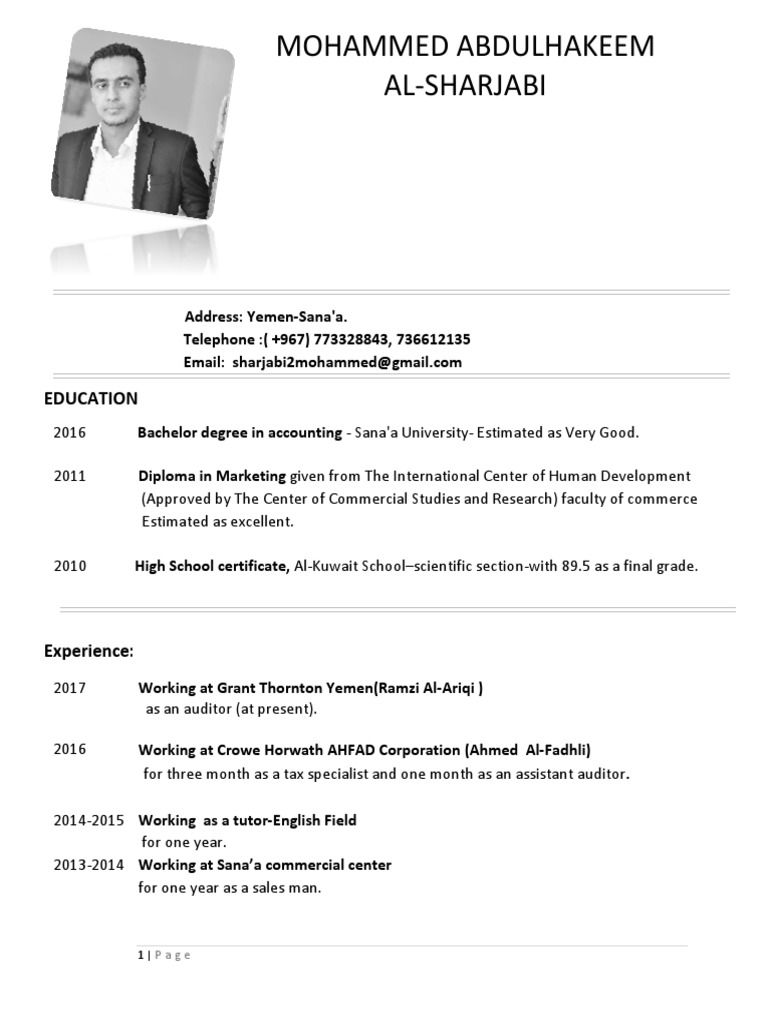 MOHAMMED ABDULHAKEEM AL-SHARJABI

Address: Yemen-Sana'a.
Telephone :( +967) 773328843, 736612135
Email: sharjabi2mohammed@gmail.com

EDUCATION

2016 Bachelor degree in accounting - Sana'a University- Estimated as Very Good.

2011 Diploma in Marketing given from The International Center of Human Development (Approved by The Center of Commercial Studies and Research) faculty of commerce Estimated as excellent.

2010 High School certificate, Al-Kuwait School–scientific section-with 89.5 as a final grade.

Experience:

2017 Working at Grant Thornton Yemen(Ramzi Al-Ariqi ) as an auditor (at present).

2016 Working at Crowe Horwath AHFAD Corporation (Ahmed Al-Fadhli) for three month as a tax specialist and one month as an assistant auditor.

2014-2015 Working as a tutor-English Field for one year.
2013-2014 Working at Sana'a commercial center for one year as a sales man.

1 | Page